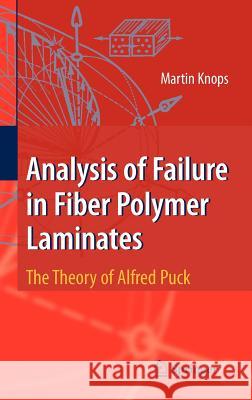 Martin Knops

Analysis of Failure in Fiber Polymer Laminates

The Theory of Alfred Puck

Kraina Książek